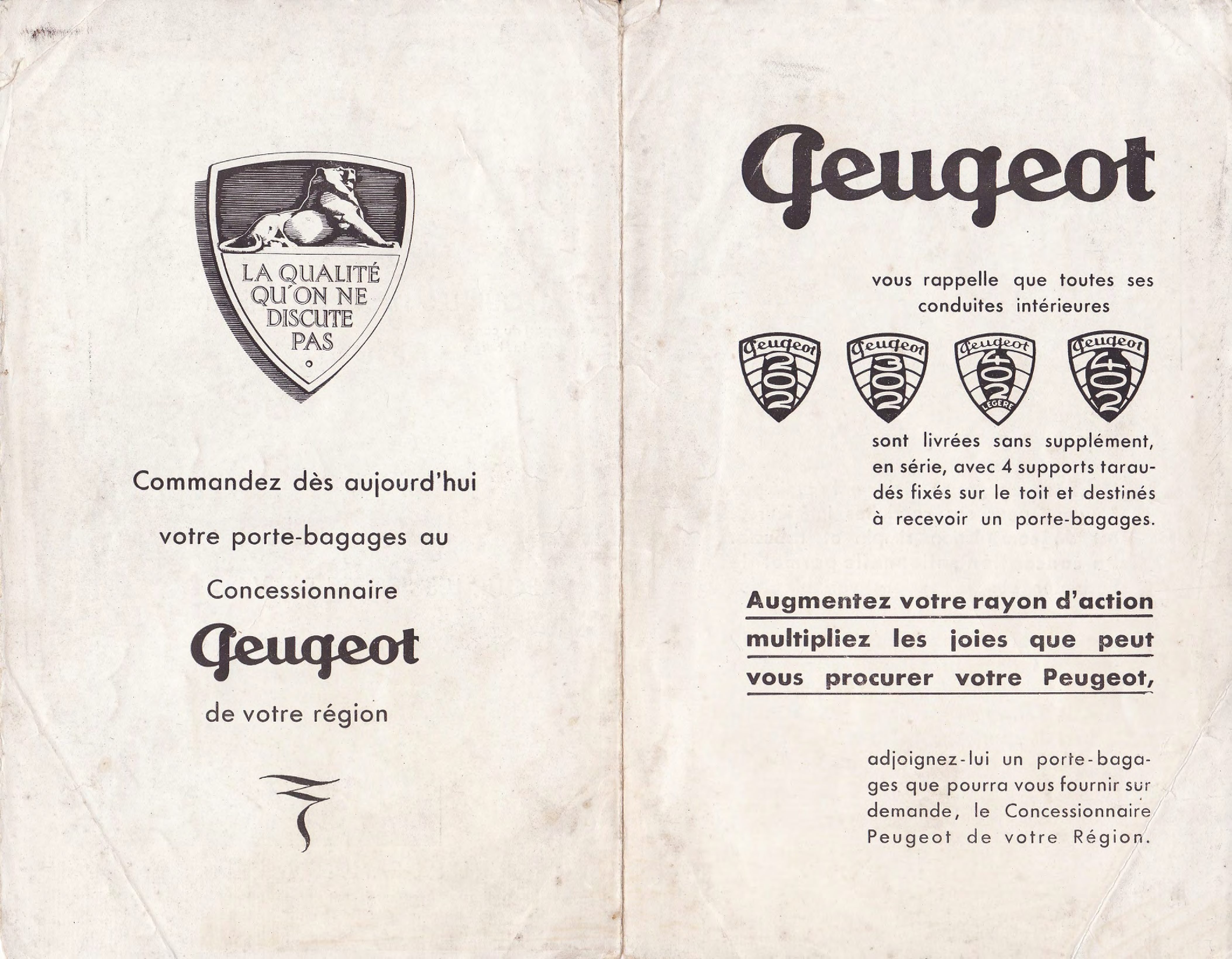 LA QUALITÉ QU'ON NE DISCUTE PAS

Commandez dès aujourd'hui

votre porte-bagages au

Concessionnaire

Peugeot

de votre région

Peugeot

vous rappelle que toutes ses conduites intérieures

Peugeot 202

Peugeot 302

Peugeot 402 LÉGÈRE

Peugeot 402

sont livrées sans supplément, en série, avec 4 supports taraudés fixés sur le toit et destinés à recevoir un porte-bagages.

Augmentez votre rayon d'action multipliez les joies que peut vous procurer votre Peugeot,

adjoignez-lui un porte-bagages que pourra vous fournir sur demande, le Concessionnaire Peugeot de votre Région.